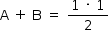 $A + B = \frac{1 \cdot 1}{2}$